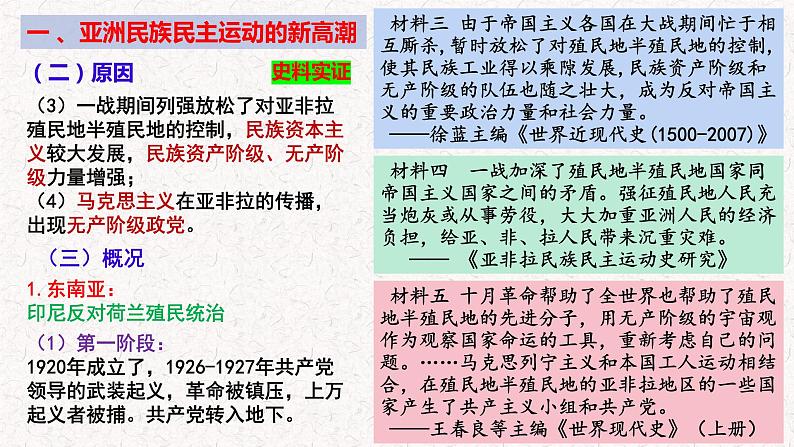 一、亚洲民族民主运动的新高潮

（二）原因

史料实证

（3）一战期间列强放松了对亚非拉殖民地半殖民地的控制，民族资本主义较大发展，民族资产阶级、无产阶级力量增强；

（4）马克思主义在亚非拉的传播，出现无产阶级政党。

（三）概况

1.东南亚：

印尼反对荷兰殖民统治

（1）第一阶段：

1920年成立了，1926-1927年共产党领导的武装起义，革命被镇压，上万起义者被捕。共产党转入地下。

材料三 由于帝国主义各国在大战期间忙于相互厮杀，暂时放松了对殖民地半殖民地的控制，使其民族工业得以乘隙发展，民族资产阶级和无产阶级的队伍也随之壮大，成为反对帝国主义的重要政治力量和社会力量。

——徐蓝主编《世界近现代史(1500-2007)》

材料四 一战加深了殖民地半殖民地国家同帝国主义国家之间的矛盾。强征殖民地人民充当炮灰或从事劳役，大大加重亚洲人民的经济负担，给亚、非、拉人民带来沉重灾难。

——《亚非拉民族民主运动史研究》

材料五 十月革命帮助了全世界也帮助了殖民地半殖民地的先进分子，用无产阶级的宇宙观作为观察国家命运的工具，重新考虑自己的问题。……马克思列宁主义和本国工人运动相结合，在殖民地半殖民地的亚非拉地区的一些国家产生了共产主义小组和共产党。

——王春良等主编《世界现代史》（上册）